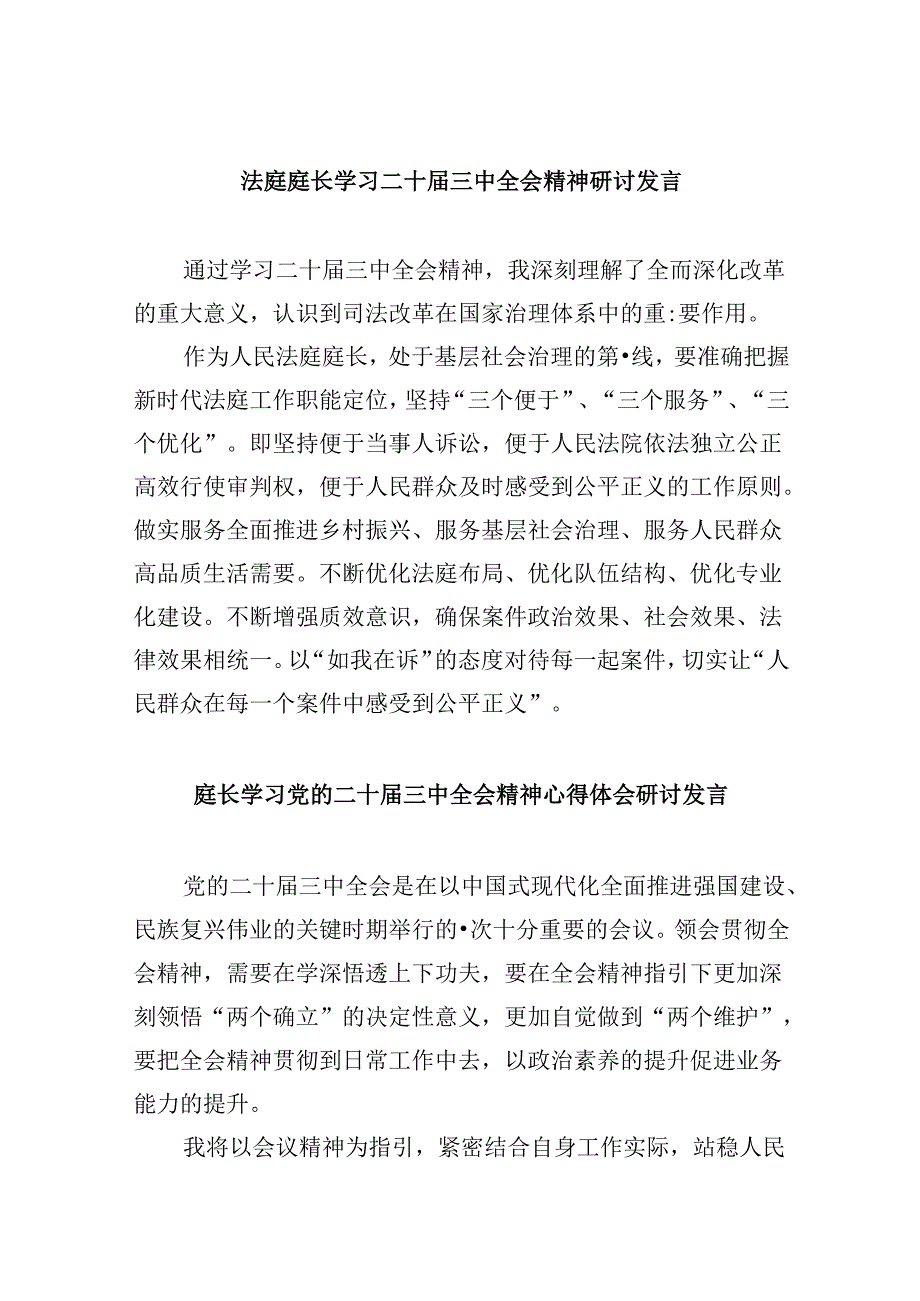 法庭庭长学习二十届三中全会精神研讨发言

通过学习二十届三中全会精神，我深刻理解了全而深化改革的重大意义，认识到司法改革在国家治理体系中的重:要作用。

作为人民法庭庭长，处于基层社会治理的第•线，要准确把握新时代法庭工作职能定位，坚持“三个便于”、“三个服务”、“三个优化”。即坚持便于当事人诉讼，便于人民法院依法独立公正高效行使审判权，便于人民群众及时感受到公平正义的工作原则。做实服务全面推进乡村振兴、服务基层社会治理、服务人民群众高品质生活需要。不断优化法庭布局、优化队伍结构、优化专业化建设。不断增强质效意识，确保案件政治效果、社会效果、法律效果相统一。以“如我在诉”的态度对待每一起案件，切实让“人民群众在每一个案件中感受到公平正义”。

庭长学习党的二十届三中全会精神心得体会研讨发言

党的二十届三中全会是在以中国式现代化全面推进强国建设、民族复兴伟业的关键时期举行的•次十分重要的会议。领会贯彻全会精神，需要在学深悟透上下功夫，要在全会精神指引下更加深刻领悟“两个确立”的决定性意义，更加自觉做到“两个维护”，要把全会精神贯彻到日常工作中去，以政治素养的提升促进业务能力的提升。

我将以会议精神为指引，紧密结合自身工作实际，站稳人民